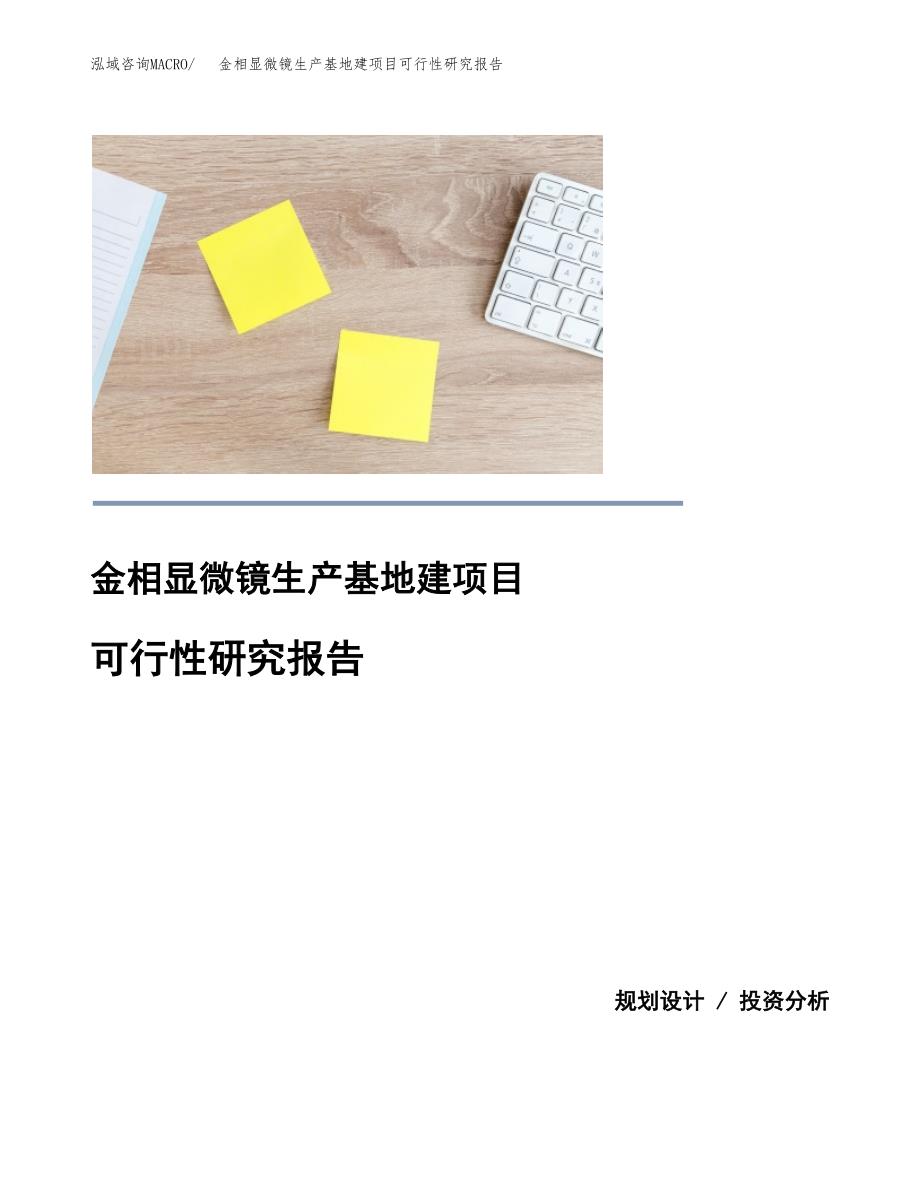 泓域咨询MACRO/ 金相显微镜生产基地建项目可行性研究报告

金相显微镜生产基地建项目

可行性研究报告

规划设计 / 投资分析